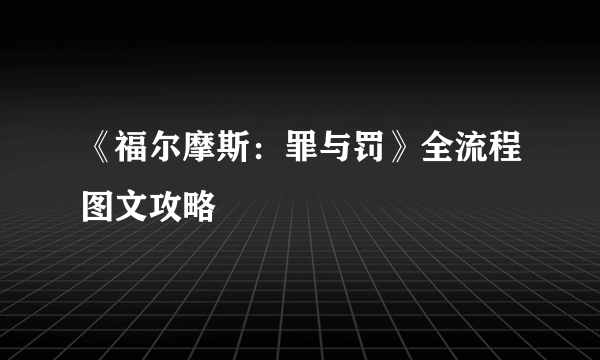 《福尔摩斯：罪与罚》全流程图文攻略